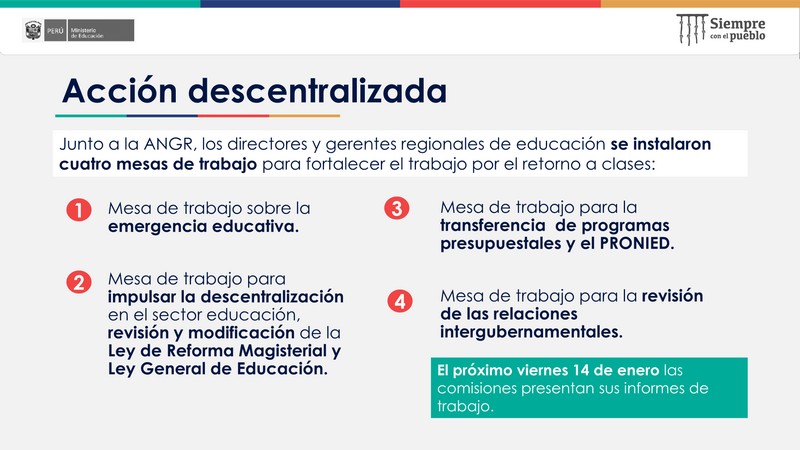 PERÚ Ministerio de Educación

Siempre con el pueblo

Acción descentralizada

Junto a la ANGR, los directores y gerentes regionales de educación se instalaron cuatro mesas de trabajo para fortalecer el trabajo por el retorno a clases:

1 Mesa de trabajo sobre la emergencia educativa.

2 Mesa de trabajo para impulsar la descentralización en el sector educación, revisión y modificación de la Ley de Reforma Magisterial y Ley General de Educación.

3 Mesa de trabajo para la transferencia de programas presupuestales y el PRONIED.

4 Mesa de trabajo para la revisión de las relaciones intergubernamentales.

El próximo viernes 14 de enero las comisiones presentan sus informes de trabajo.